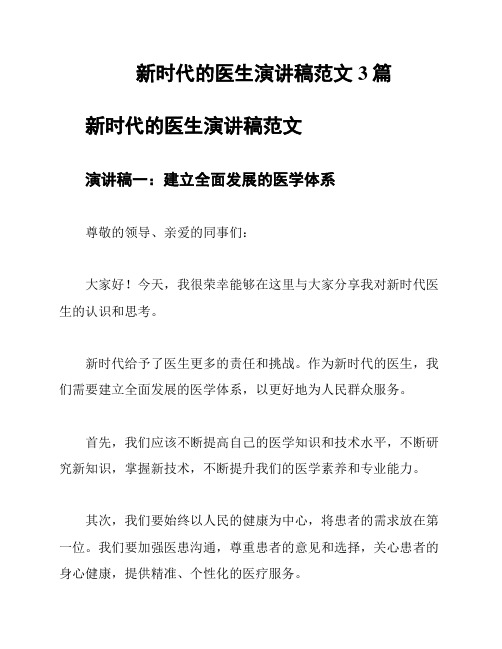 新时代的医生演讲稿范文 3 篇

新时代的医生演讲稿范文

演讲稿一：建立全面发展的医学体系

尊敬的领导、亲爱的同事们：

大家好！今天，我很荣幸能够在这里与大家分享我对新时代医生的认识和思考。

新时代给予了医生更多的责任和挑战。作为新时代的医生，我们需要建立全面发展的医学体系，以更好地为人民群众服务。

首先，我们应该不断提高自己的医学知识和技术水平，不断研究新知识，掌握新技术，不断提升我们的医学素养和专业能力。

其次，我们要始终以人民的健康为中心，将患者的需求放在第一位。我们要加强医患沟通，尊重患者的意见和选择，关心患者的身心健康，提供精准、个性化的医疗服务。